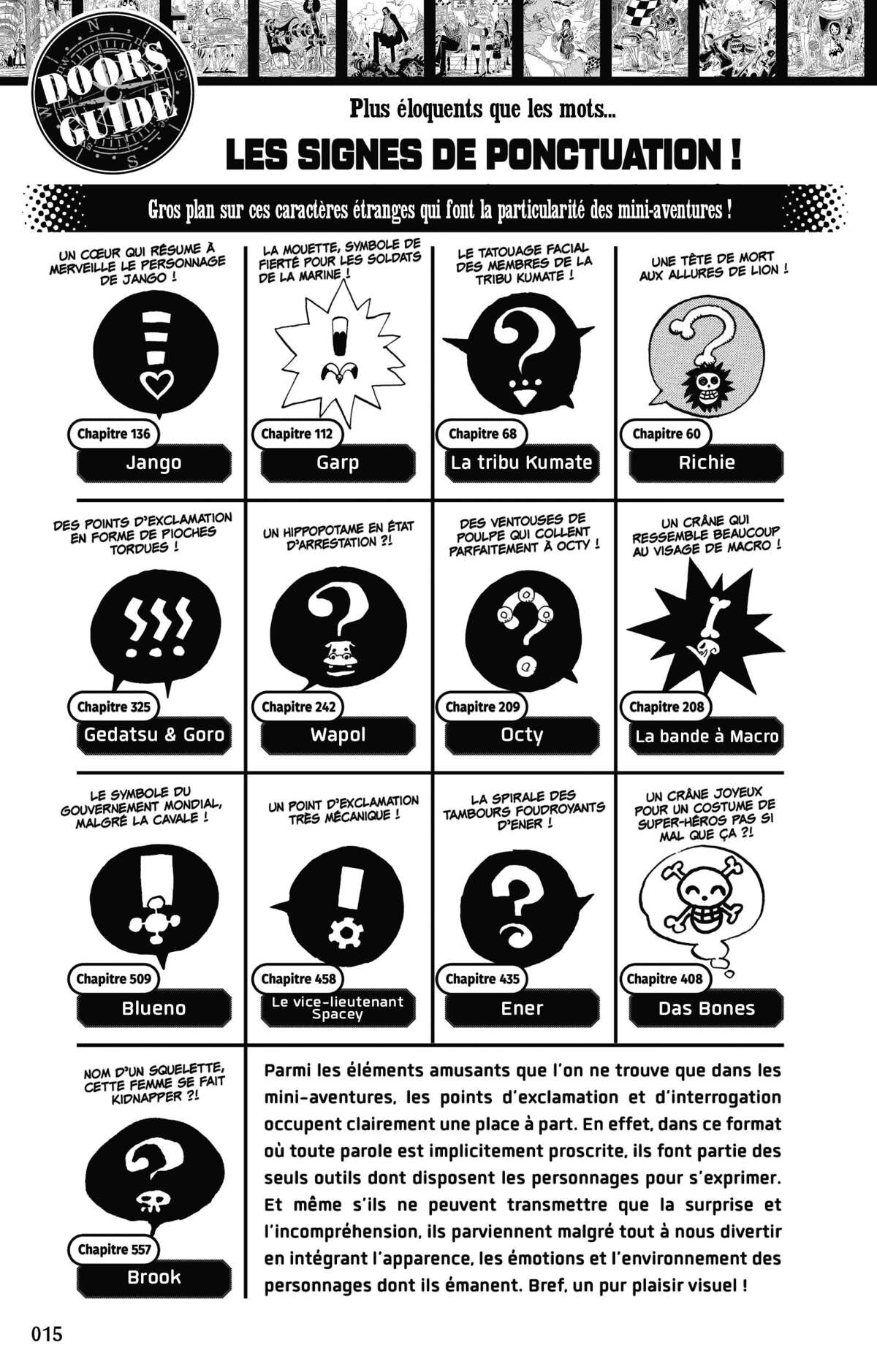 DOORS GUIDE

Plus éloquents que les mots...

LES SIGNES DE PONCTUATION !

Gros plan sur ces caractères étranges qui font la particularité des mini-aventures !

UN CŒUR QUI RÉSUME À MERVEILLE LE PERSONNAGE DE JANGO !
Chapitre 136
Jango

LA MOUETTE, SYMBOLE DE FIERTÉ POUR LES SOLDATS DE LA MARINE !
Chapitre 112
Garp

LE TATOUAGE FACIAL DES MEMBRES DE LA TRIBU KUMATE !
Chapitre 68
La tribu Kumate

UNE TÊTE DE MORT AUX ALLURES DE LION !
Chapitre 60
Richie

DES POINTS D'EXCLAMATION EN FORME DE PIOCHES TORDUES !
Chapitre 325
Gedatsu & Goro

UN HIPPOPOTAME EN ÉTAT D'ARRESTATION ?!
Chapitre 242
Wapol

DES VENTOUSES DE POULPE QUI COLLENT PARFAITEMENT À OCTY !
Chapitre 209
Octy

UN CRÂNE QUI RESSEMBLE BEAUCOUP AU VISAGE DE MACRO !
Chapitre 208
La bande à Macro

LE SYMBOLE DU GOUVERNEMENT MONDIAL, MALGRÉ LA CAVALE !
Chapitre 509
Blueno

UN POINT D'EXCLAMATION TRÈS MÉCANIQUE !
Chapitre 458
Le vice-lieutenant Spacey

LA SPIRALE DES TAMBOURS FOUDROYANTS D'ENER !
Chapitre 435
Ener

UN CRÂNE JOYEUX POUR UN COSTUME DE SUPER-HÉROS PAS SI MAL QUE ÇA ?!
Chapitre 408
Das Bones

NOM D'UN SQUELETTE, CETTE FEMME SE FAIT KIDNAPPER ?!
Chapitre 557
Brook

Parmi les éléments amusants que l'on ne trouve que dans les mini-aventures, les points d'exclamation et d'interrogation occupent clairement une place à part. En effet, dans ce format où toute parole est implicitement proscrite, ils font partie des seuls outils dont disposent les personnages pour s'exprimer. Et même s'ils ne peuvent transmettre que la surprise et l'incompréhension, ils parviennent malgré tout à nous divertir en intégrant l'apparence, les émotions et l'environnement des personnages dont ils émanent. Bref, un pur plaisir visuel !

015